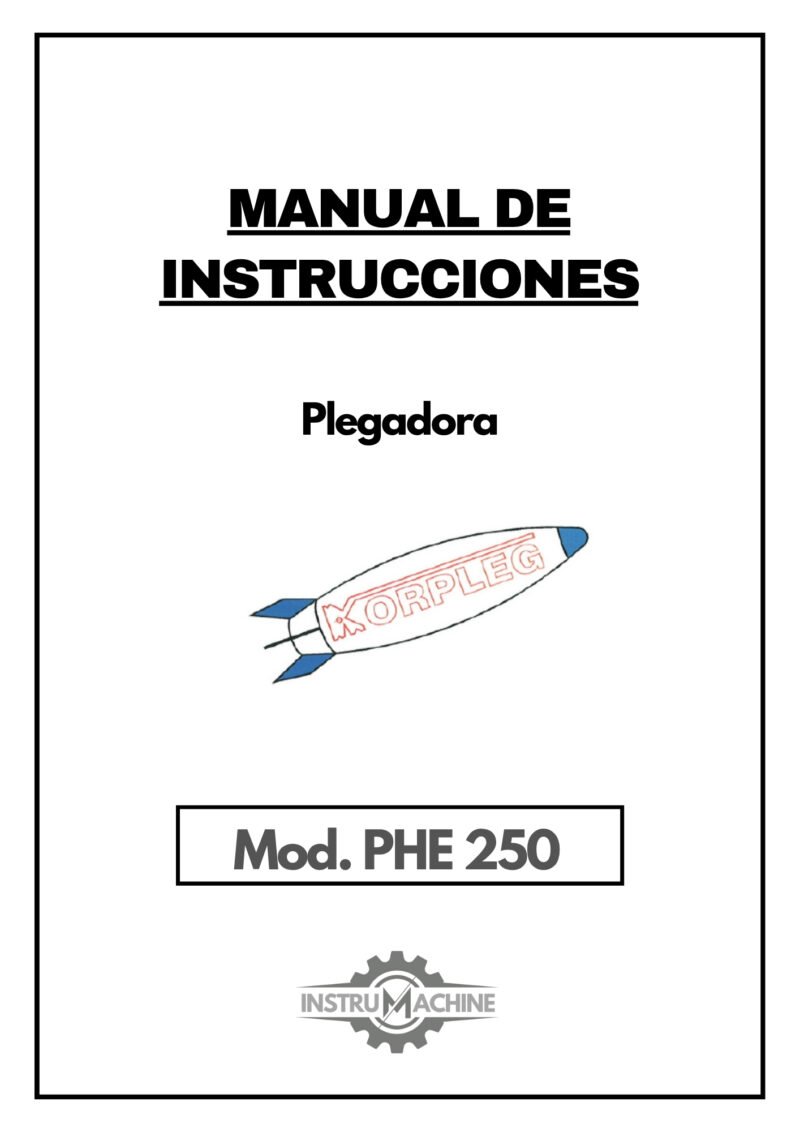 MANUAL DE INSTRUCCIONES

Plegadora

KORPLEG

Mod. PHE 250

INSTRUMACHINE